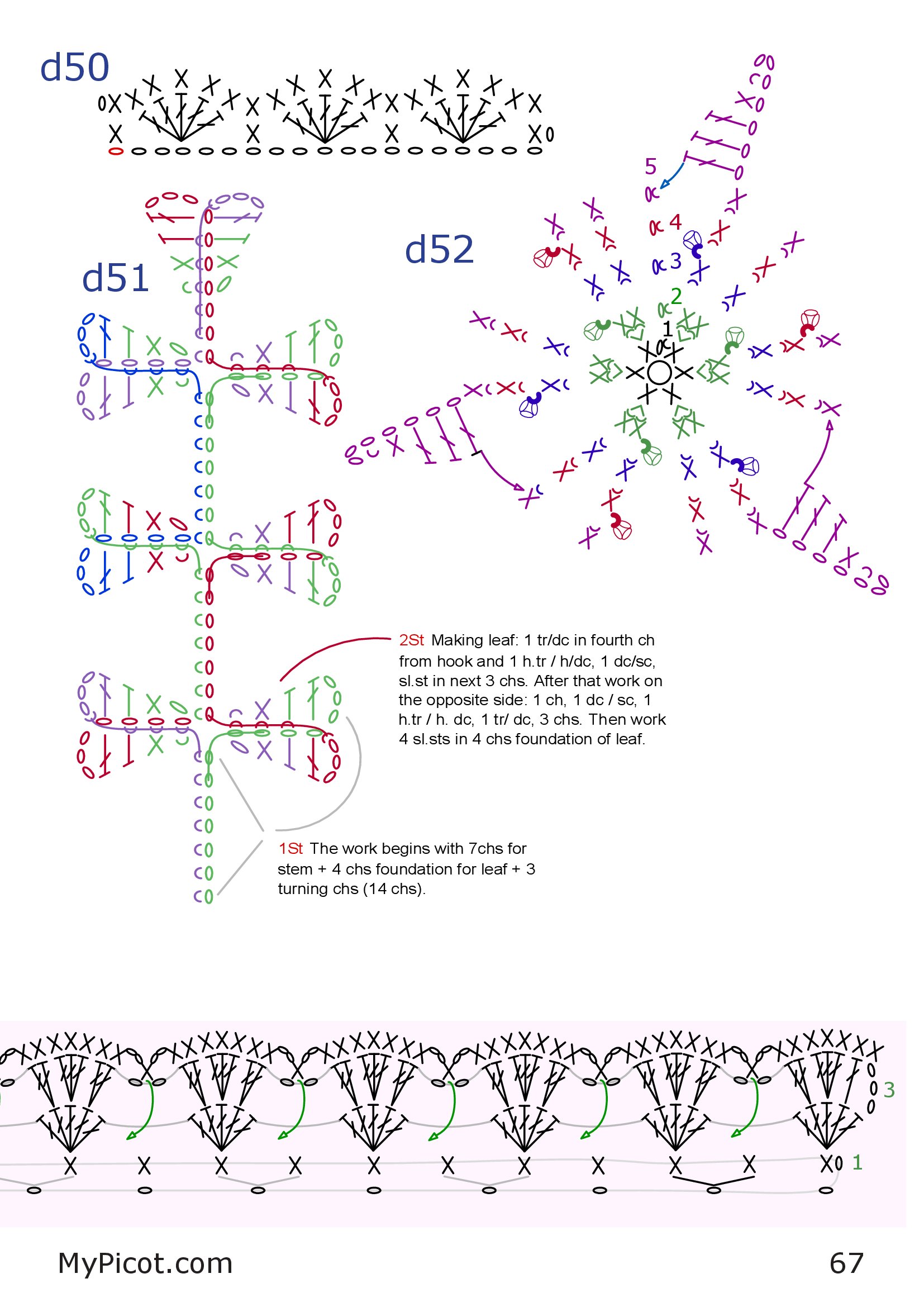 d50

d51

d52

5

4

3

2

1

2St Making leaf: 1 tr/dc in fourth ch from hook and 1 h.tr / h/dc, 1 dc/sc, sl.st in next 3 chs. After that work on the opposite side: 1 ch, 1 dc / sc, 1 h.tr / h. dc, 1 tr/ dc, 3 chs. Then work 4 sl.sts in 4 chs foundation of leaf.

1St The work begins with 7chs for stem + 4 chs foundation for leaf + 3 turning chs (14 chs).

3

1

MyPicot.com

67